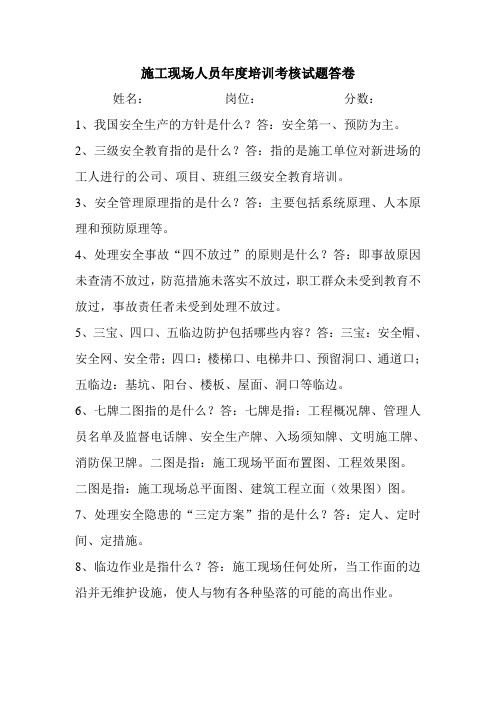 施工现场人员年度培训考核试题答卷

姓名：　　　　岗位：　　　　分数：

1、我国安全生产的方针是什么？答：安全第一、预防为主。

2、三级安全教育指的是什么？答：指的是施工单位对新进场的工人进行的公司、项目、班组三级安全教育培训。

3、安全管理原理指的是什么？答：主要包括系统原理、人本原理和预防原理等。

4、处理安全事故“四不放过”的原则是什么？答：即事故原因未查清不放过，防范措施未落实不放过，职工群众未受到教育不放过，事故责任者未受到处理不放过。

5、三宝、四口、五临边防护包括哪些内容？答：三宝：安全帽、安全网、安全带；四口：楼梯口、电梯井口、预留洞口、通道口；五临边：基坑、阳台、楼板、屋面、洞口等临边。

6、七牌二图指的是什么？答：七牌是指：工程概况牌、管理人员名单及监督电话牌、安全生产牌、入场须知牌、文明施工牌、消防保卫牌。二图是指：施工现场平面布置图、工程效果图。

二图是指：施工现场总平面图、建筑工程立面（效果图）图。

7、处理安全隐患的“三定方案”指的是什么？答：定人、定时间、定措施。

8、临边作业是指什么？答：施工现场任何处所，当工作面的边沿并无维护设施，使人与物有各种坠落的可能的高出作业。